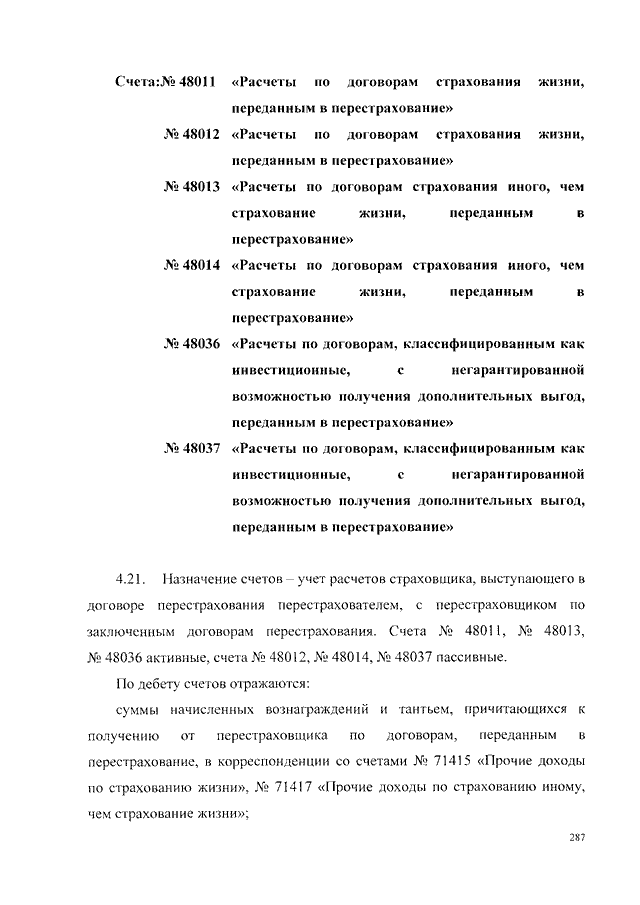 Счета:№ 48011 «Расчеты по договорам страхования жизни, переданным в перестрахование»

№ 48012 «Расчеты по договорам страхования жизни, переданным в перестрахование»

№ 48013 «Расчеты по договорам страхования иного, чем страхование жизни, переданным в перестрахование»

№ 48014 «Расчеты по договорам страхования иного, чем страхование жизни, переданным в перестрахование»

№ 48036 «Расчеты по договорам, классифицированным как инвестиционные, с негарантированной возможностью получения дополнительных выгод, переданным в перестрахование»

№ 48037 «Расчеты по договорам, классифицированным как инвестиционные, с негарантированной возможностью получения дополнительных выгод, переданным в перестрахование»

4.21. Назначение счетов – учет расчетов страховщика, выступающего в договоре перестрахования перестрахователем, с перестраховщиком по заключенным договорам перестрахования. Счета № 48011, № 48013, № 48036 активные, счета № 48012, № 48014, № 48037 пассивные.

По дебету счетов отражаются:

суммы начисленных вознаграждений и тантьем, причитающихся к получению от перестраховщика по договорам, переданным в перестрахование, в корреспонденции со счетами № 71415 «Прочие доходы по страхованию жизни», № 71417 «Прочие доходы по страхованию иному, чем страхование жизни»;

287